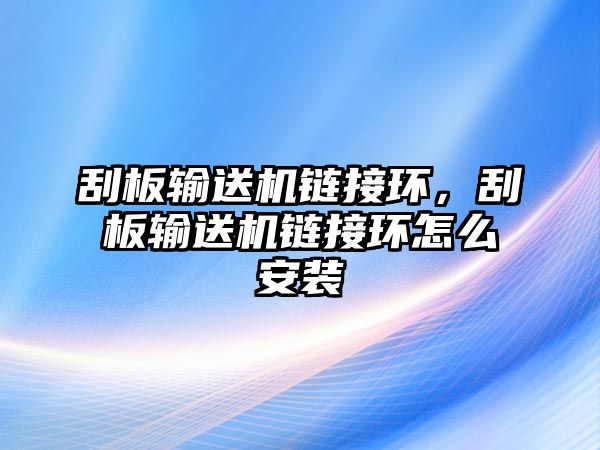 刮板输送机链接环，刮板输送机链接环怎么安装